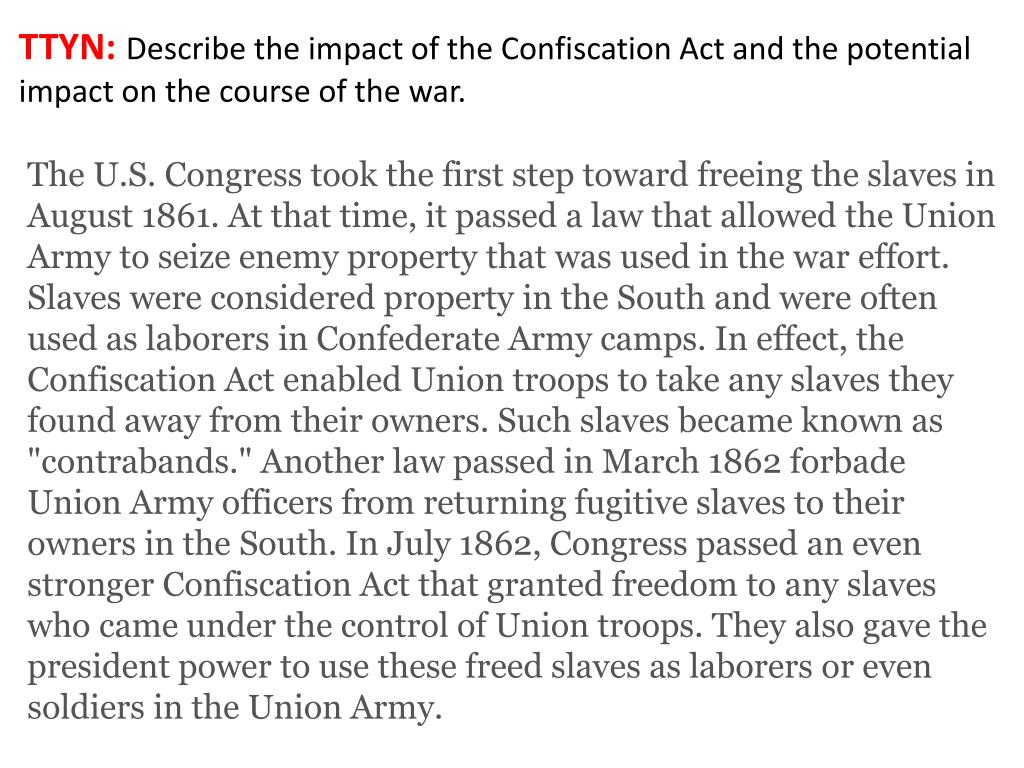 TTYN: Describe the impact of the Confiscation Act and the potential impact on the course of the war.

The U.S. Congress took the first step toward freeing the slaves in August 1861. At that time, it passed a law that allowed the Union Army to seize enemy property that was used in the war effort. Slaves were considered property in the South and were often used as laborers in Confederate Army camps. In effect, the Confiscation Act enabled Union troops to take any slaves they found away from their owners. Such slaves became known as "contrabands." Another law passed in March 1862 forbade Union Army officers from returning fugitive slaves to their owners in the South. In July 1862, Congress passed an even stronger Confiscation Act that granted freedom to any slaves who came under the control of Union troops. They also gave the president power to use these freed slaves as laborers or even soldiers in the Union Army.